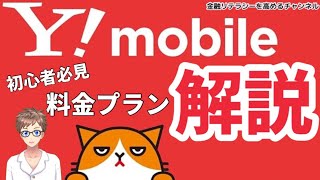 金融リテラシーを高めるチャンネル

Y! mobile

初心者必見

料金プラン

解説